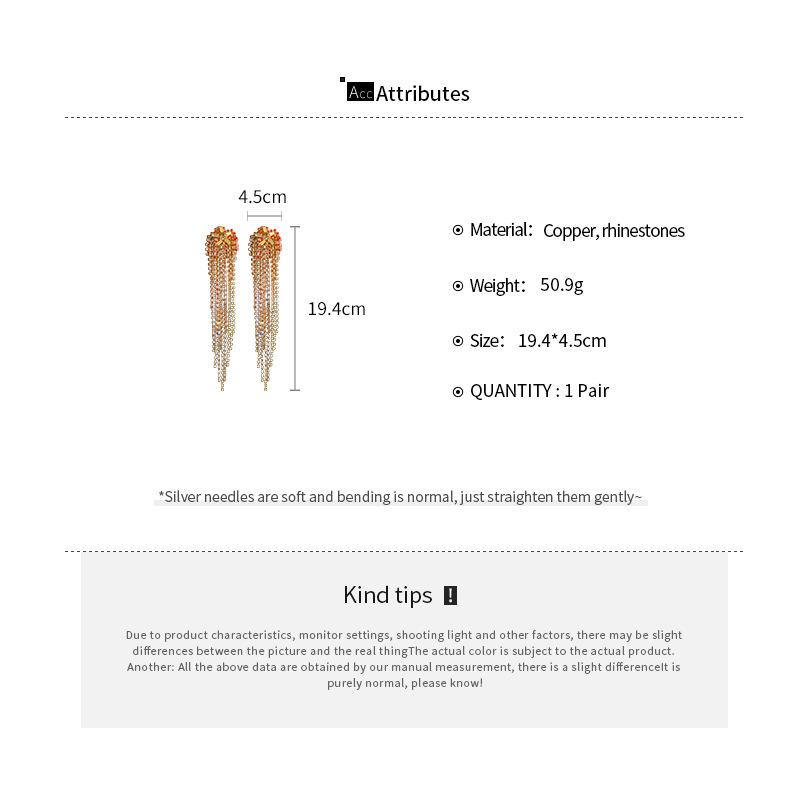 Acc Attributes

4.5cm

19.4cm

Material: Copper, rhinestones

Weight: 50.9g

Size: 19.4*4.5cm

QUANTITY : 1 Pair

*Silver needles are soft and bending is normal, just straighten them gently~

Kind tips !

Due to product characteristics, monitor settings, shooting light and other factors, there may be slight differences between the picture and the real thingThe actual color is subject to the actual product. Another: All the above data are obtained by our manual measurement, there is a slight differenceIt is purely normal, please know!